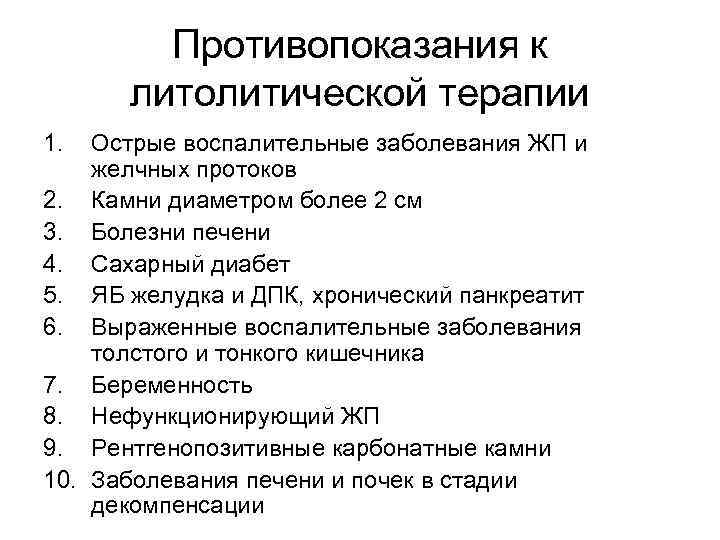 Противопоказания к литолитической терапии

1. Острые воспалительные заболевания ЖП и желчных протоков
2. Камни диаметром более 2 см
3. Болезни печени
4. Сахарный диабет
5. ЯБ желудка и ДПК, хронический панкреатит
6. Выраженные воспалительные заболевания толстого и тонкого кишечника
7. Беременность
8. Нефункционирующий ЖП
9. Рентгенопозитивные карбонатные камни
10. Заболевания печени и почек в стадии декомпенсации